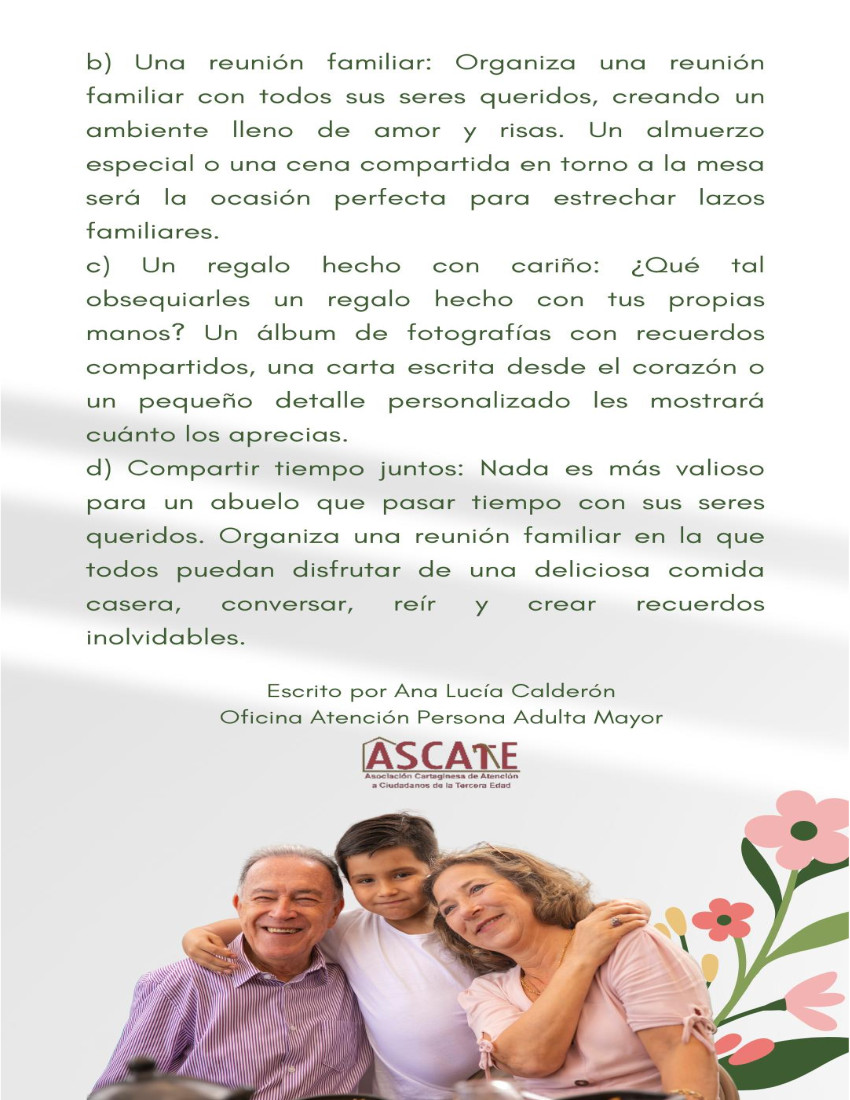 b) Una reunión familiar: Organiza una reunión familiar con todos sus seres queridos, creando un ambiente lleno de amor y risas. Un almuerzo especial o una cena compartida en torno a la mesa será la ocasión perfecta para estrechar lazos familiares.
c) Un regalo hecho con cariño: ¿Qué tal obsequiarles un regalo hecho con tus propias manos? Un álbum de fotografías con recuerdos compartidos, una carta escrita desde el corazón o un pequeño detalle personalizado les mostrará cuánto los aprecias.
d) Compartir tiempo juntos: Nada es más valioso para un abuelo que pasar tiempo con sus seres queridos. Organiza una reunión familiar en la que todos puedan disfrutar de una deliciosa comida casera, conversar, reír y crear recuerdos inolvidables.

Escrito por Ana Lucía Calderón
Oficina Atención Persona Adulta Mayor

ASCATE
Asociación Cartaginesa de Atención a Ciudadanos de la Tercera Edad